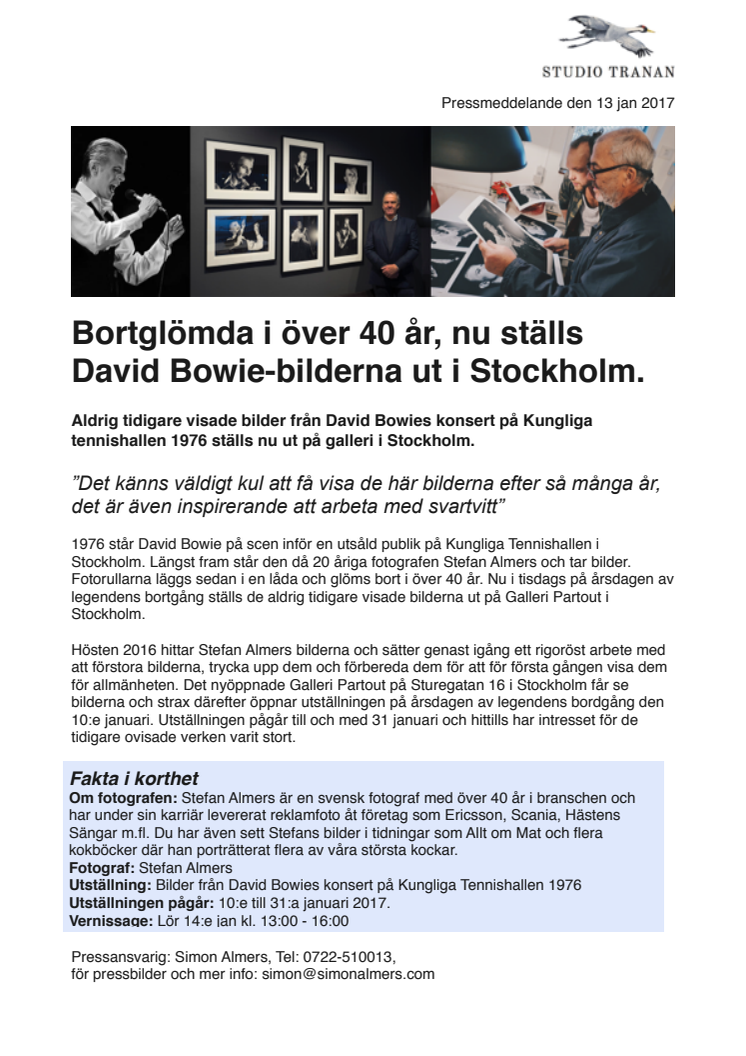 STUDIO TRANAN

Pressmeddelande den 13 jan 2017

Bortglömda i över 40 år, nu ställs David Bowie-bilderna ut i Stockholm.

Aldrig tidigare visade bilder från David Bowies konsert på Kungliga tennishallen 1976 ställs nu ut på galleri i Stockholm.

”Det känns väldigt kul att få visa de här bilderna efter så många år, det är även inspirerande att arbeta med svartvitt”

1976 står David Bowie på scen inför en utsåld publik på Kungliga Tennishallen i Stockholm. Längst fram står den då 20 åriga fotografen Stefan Almers och tar bilder. Fotorullarna läggs sedan i en låda och glöms bort i över 40 år. Nu i tisdags på årsdagen av legendens bortgång ställs de aldrig tidigare visade bilderna ut på Galleri Partout i Stockholm.

Hösten 2016 hittar Stefan Almers bilderna och sätter genast igång ett rigoröst arbete med att förstora bilderna, trycka upp dem och förbereda dem för att för första gången visa dem för allmänheten. Det nyöppnade Galleri Partout på Sturegatan 16 i Stockholm får se bilderna och strax därefter öppnar utställningen på årsdagen av legendens bordgång den 10:e januari. Utställningen pågår till och med 31 januari och hittills har intresset för de tidigare ovisade verken varit stort.

Fakta i korthet
Om fotografen: Stefan Almers är en svensk fotograf med över 40 år i branschen och har under sin karriär levererat reklamfoto åt företag som Ericsson, Scania, Hästens Sängar m.fl. Du har även sett Stefans bilder i tidningar som Allt om Mat och flera kokböcker där han porträtterat flera av våra största kockar.
Fotograf: Stefan Almers
Utställning: Bilder från David Bowies konsert på Kungliga Tennishallen 1976
Utställningen pågår: 10:e till 31:a januari 2017.
Vernissage: Lör 14:e jan kl. 13:00 - 16:00

Pressansvarig: Simon Almers, Tel: 0722-510013,
för pressbilder och mer info: simon@simonalmers.com